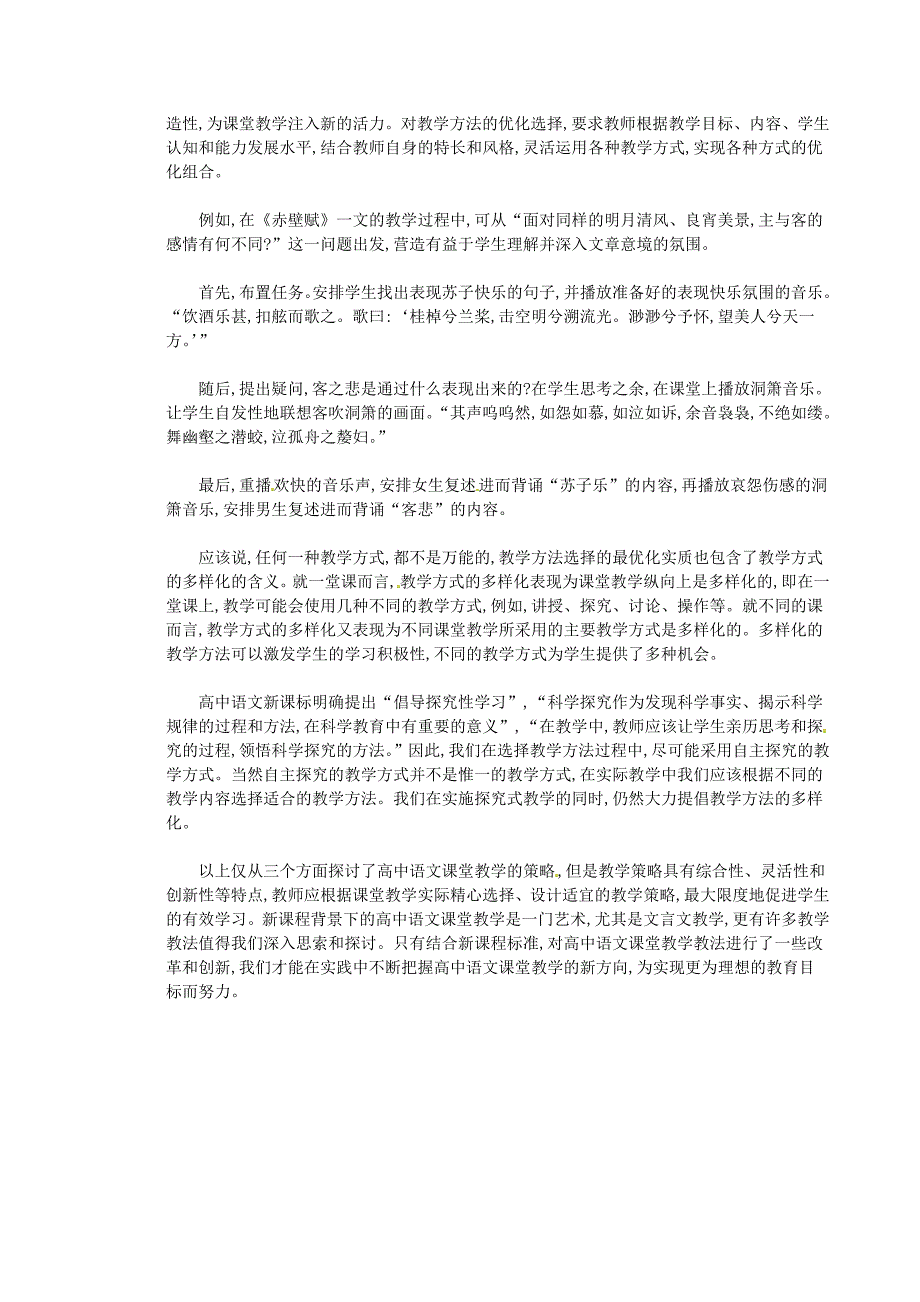 造性，为课堂教学注入新的活力。对教学方法的优化选择，要求教师根据教学目标、内容、学生认知和能力发展水平，结合教师自身的特长和风格，灵活运用各种教学方式，实现各种方式的优化组合。

例如，在《赤壁赋》一文的教学过程中，可从“面对同样的明月清风、良宵美景，主与客的感情有何不同?”这一问题出发，营造有益于学生理解并深入文章意境的氛围。

首先，布置任务。安排学生找出表现苏子快乐的句子，并播放准备好的表现快乐氛围的音乐。“饮酒乐甚，扣舷而歌之。歌曰：‘桂棹兮兰桨，击空明兮溯流光。渺渺兮予怀，望美人兮天一方。’”

随后，提出疑问，客之悲是通过什么表现出来的?在学生思考之余，在课堂上播放洞箫音乐。让学生自发性地联想客吹洞箫的画面。“其声呜呜然，如怨如慕，如泣如诉，余音袅袅，不绝如缕。舞幽壑之潜蛟，泣孤舟之嫠妇。”

最后，重播欢快的音乐声，安排女生复述进而背诵“苏子乐”的内容，再播放哀怨伤感的洞箫音乐，安排男生复述进而背诵“客悲”的内容。

应该说，任何一种教学方式，都不是万能的，教学方法选择的最优化实质也包含了教学方式的多样化的含义。就一堂课而言，教学方式的多样化表现为课堂教学纵向上是多样化的，即在一堂课上，教学可能会使用几种不同的教学方式，例如，讲授、探究、讨论、操作等。就不同的课而言，教学方式的多样化又表现为不同课堂教学所采用的主要教学方式是多样化的。多样化的教学方法可以激发学生的学习积极性，不同的教学方式为学生提供了多种机会。

高中语文新课标明确提出“倡导探究性学习”，“科学探究作为发现科学事实、揭示科学规律的过程和方法，在科学教育中有重要的意义”，“在教学中，教师应该让学生亲历思考和探究的过程，领悟科学探究的方法。”因此，我们在选择教学方法过程中，尽可能采用自主探究的教学方式。当然自主探究的教学方式并不是惟一的教学方式，在实际教学中我们应该根据不同的教学内容选择适合的教学方法。我们在实施探究式教学的同时，仍然大力提倡教学方法的多样化。

以上仅从三个方面探讨了高中语文课堂教学的策略。但是教学策略具有综合性、灵活性和创新性等特点，教师应根据课堂教学实际精心选择、设计适宜的教学策略，最大限度地促进学生的有效学习。新课程背景下的高中语文课堂教学是一门艺术，尤其是文言文教学，更有许多教学教法值得我们深入思索和探讨。只有结合新课程标准，对高中语文课堂教学教法进行了一些改革和创新，我们才能在实践中不断把握高中语文课堂教学的新方向，为实现更为理想的教育目标而努力。